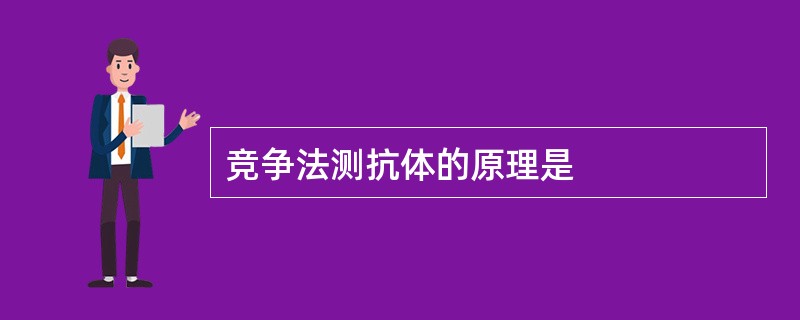 竞争法测抗体的原理是